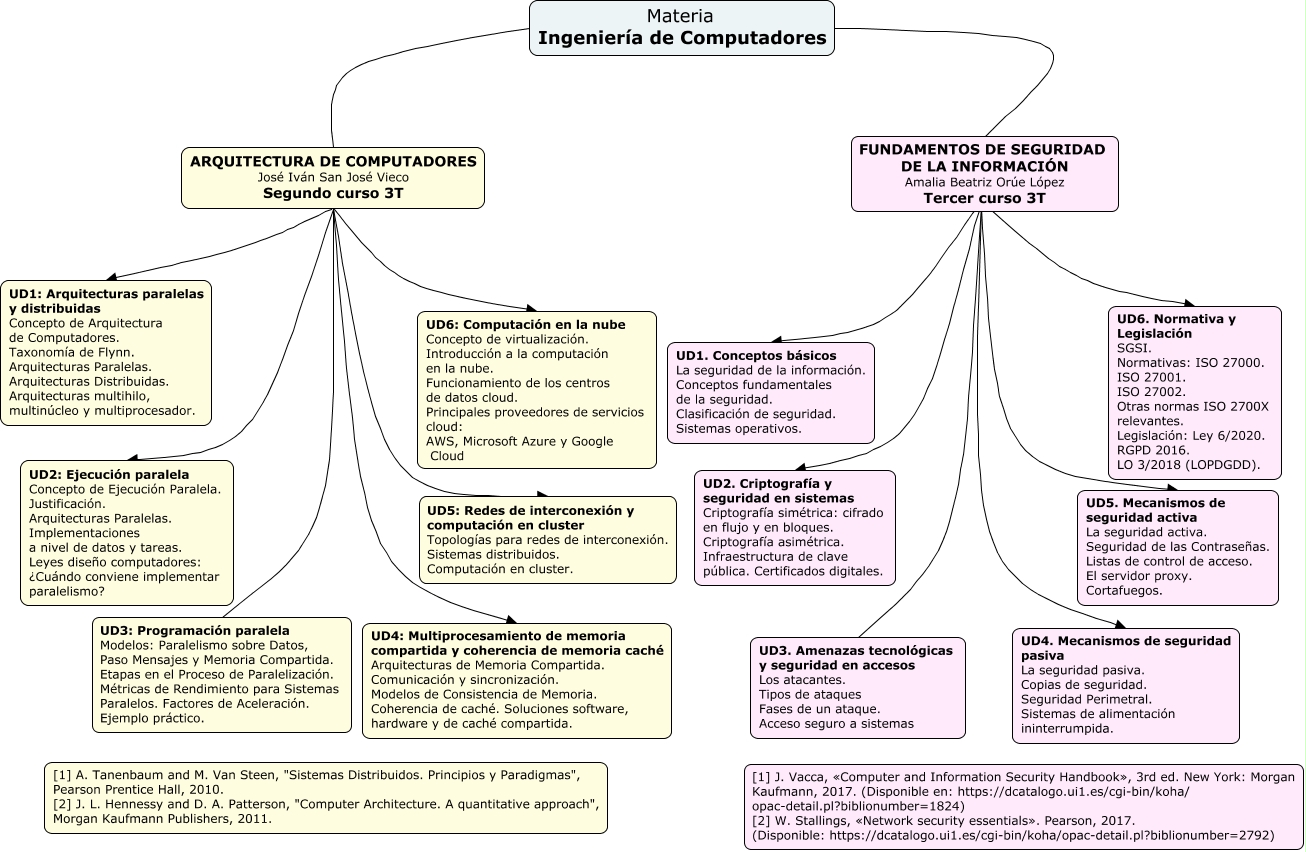 Materia
Ingeniería de Computadores

ARQUITECTURA DE COMPUTADORES
José Iván San José Vieco
Segundo curso 3T

UD1: Arquitecturas paralelas y distribuidas
Concepto de Arquitectura de Computadores.
Taxonomía de Flynn.
Arquitecturas Paralelas.
Arquitecturas Distribuidas.
Arquitecturas multihilo, multinúcleo y multiprocesador.

UD2: Ejecución paralela
Concepto de Ejecución Paralela.
Justificación.
Arquitecturas Paralelas.
Implementaciones a nivel de datos y tareas.
Leyes diseño computadores: ¿Cuándo conviene implementar paralelismo?

UD3: Programación paralela
Modelos: Paralelismo sobre Datos, Paso Mensajes y Memoria Compartida.
Etapas en el Proceso de Paralelización.
Métricas de Rendimiento para Sistemas Paralelos. Factores de Aceleración.
Ejemplo práctico.

UD4: Multiprocesamiento de memoria compartida y coherencia de memoria caché
Arquitecturas de Memoria Compartida.
Comunicación y sincronización.
Modelos de Consistencia de Memoria.
Coherencia de caché. Soluciones software, hardware y de caché compartida.

UD5: Redes de interconexión y computación en cluster
Topologías para redes de interconexión.
Sistemas distribuidos.
Computación en cluster.

UD6: Computación en la nube
Concepto de virtualización.
Introducción a la computación en la nube.
Funcionamiento de los centros de datos cloud.
Principales proveedores de servicios cloud:
AWS, Microsoft Azure y Google Cloud

[1] A. Tanenbaum and M. Van Steen, "Sistemas Distribuidos. Principios y Paradigmas", Pearson Prentice Hall, 2010.
[2] J. L. Hennessy and D. A. Patterson, "Computer Architecture. A quantitative approach", Morgan Kaufmann Publishers, 2011.

FUNDAMENTOS DE SEGURIDAD DE LA INFORMACIÓN
Amalia Beatriz Orúe López
Tercer curso 3T

UD1. Conceptos básicos
La seguridad de la información.
Conceptos fundamentales de la seguridad.
Clasificación de seguridad.
Sistemas operativos.

UD2. Criptografía y seguridad en sistemas
Criptografía simétrica: cifrado en flujo y en bloques.
Criptografía asimétrica.
Infraestructura de clave pública. Certificados digitales.

UD3. Amenazas tecnológicas y seguridad en accesos
Los atacantes.
Tipos de ataques
Fases de un ataque.
Acceso seguro a sistemas

UD4. Mecanismos de seguridad pasiva
La seguridad pasiva.
Copias de seguridad.
Seguridad Perimetral.
Sistemas de alimentación ininterrumpida.

UD5. Mecanismos de seguridad activa
La seguridad activa.
Seguridad de las Contraseñas.
Listas de control de acceso.
El servidor proxy.
Cortafuegos.

UD6. Normativa y Legislación
SGSI.
Normativas: ISO 27000.
ISO 27001.
ISO 27002.
Otras normas ISO 2700X relevantes.
Legislación: Ley 6/2020.
RGPD 2016.
LO 3/2018 (LOPDGDD).

[1] J. Vacca, «Computer and Information Security Handbook», 3rd ed. New York: Morgan Kaufmann, 2017. (Disponible en: https://dcatalogo.ui1.es/cgi-bin/koha/opac-detail.pl?biblionumber=1824)
[2] W. Stallings, «Network security essentials». Pearson, 2017. (Disponible: https://dcatalogo.ui1.es/cgi-bin/koha/opac-detail.pl?biblionumber=2792)